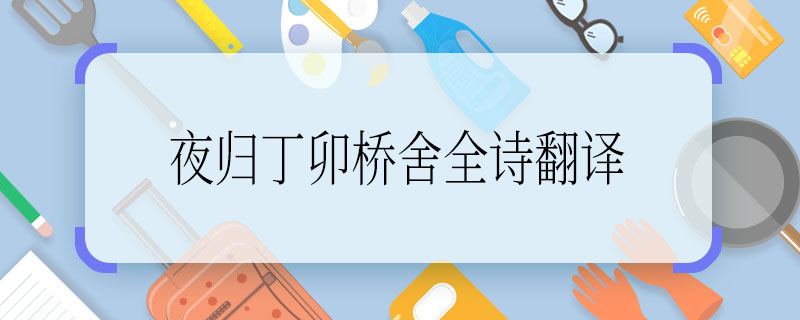 夜归丁卯桥舍全诗翻译